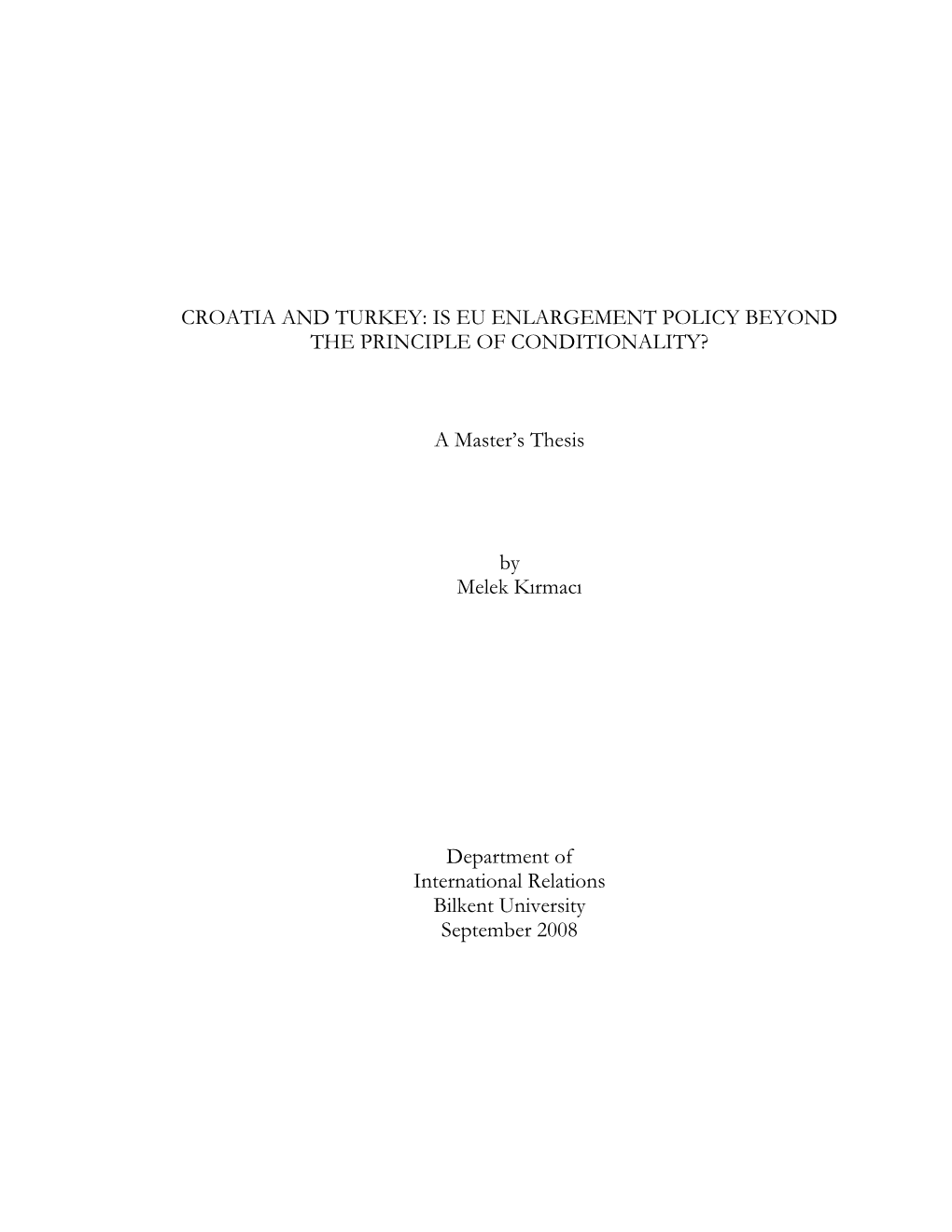 CROATIA AND TURKEY: IS EU ENLARGEMENT POLICY BEYOND THE PRINCIPLE OF CONDITIONALITY?

A Master's Thesis

by
Melek Kırmacı

Department of
International Relations
Bilkent University
September 2008